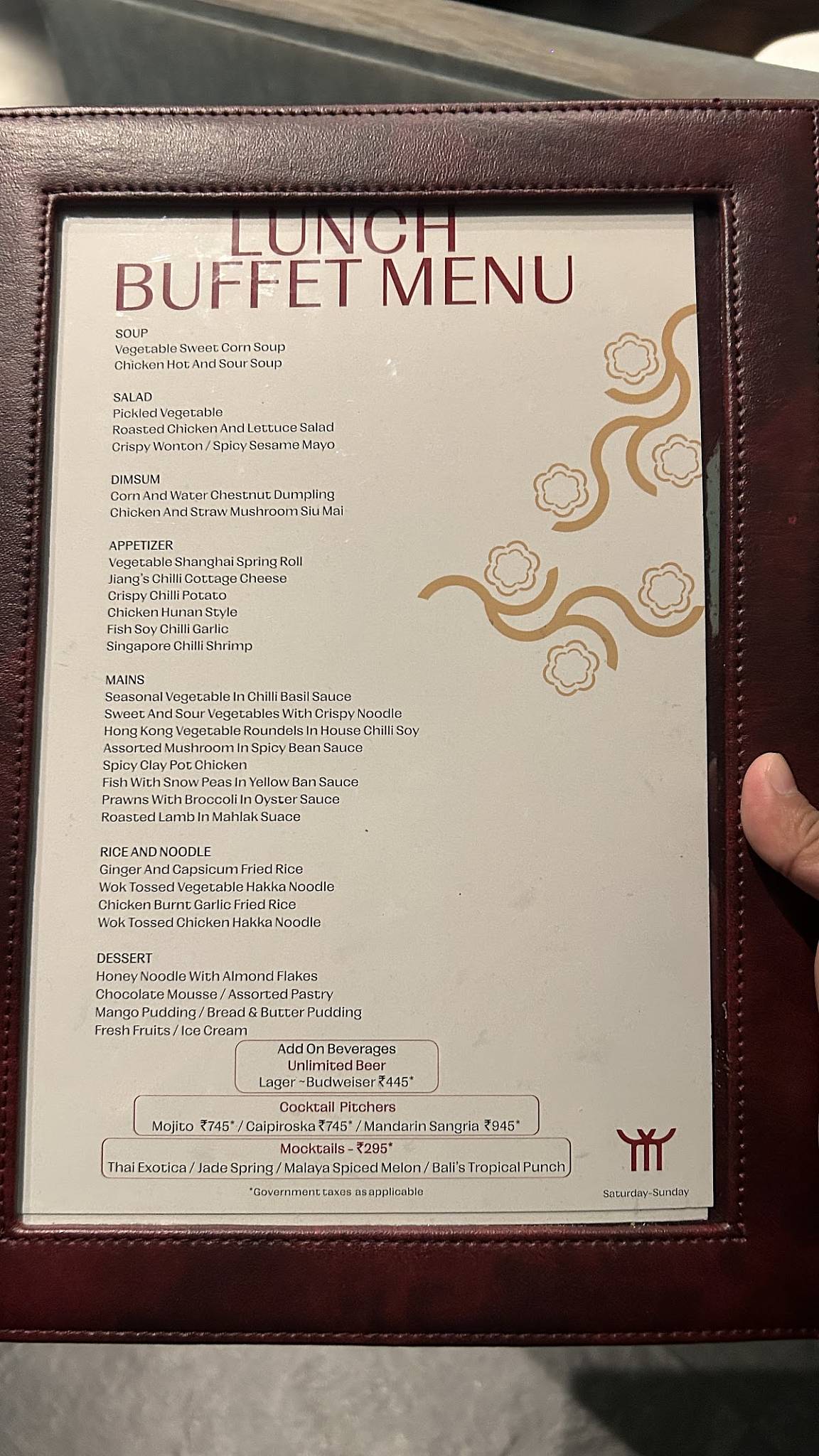 LUNCH
BUFFET MENU

SOUP
Vegetable Sweet Corn Soup
Chicken Hot And Sour Soup

SALAD
Pickled Vegetable
Roasted Chicken And Lettuce Salad
Crispy Wonton / Spicy Sesame Mayo

DIMSUM
Corn And Water Chestnut Dumpling
Chicken And Straw Mushroom Siu Mai

APPETIZER
Vegetable Shanghai Spring Roll
Jiang's Chilli Cottage Cheese
Crispy Chilli Potato
Chicken Hunan Style
Fish Soy Chilli Garlic
Singapore Chilli Shrimp

MAINS
Seasonal Vegetable In Chilli Basil Sauce
Sweet And Sour Vegetables With Crispy Noodle
Hong Kong Vegetable Roundels In House Chilli Soy
Assorted Mushroom In Spicy Bean Sauce
Spicy Clay Pot Chicken
Fish With Snow Peas In Yellow Ban Sauce
Prawns With Broccoli In Oyster Sauce
Roasted Lamb In Mahlak Suace

RICE AND NOODLE
Ginger And Capsicum Fried Rice
Wok Tossed Vegetable Hakka Noodle
Chicken Burnt Garlic Fried Rice
Wok Tossed Chicken Hakka Noodle

DESSERT
Honey Noodle With Almond Flakes
Chocolate Mousse / Assorted Pastry
Mango Pudding / Bread & Butter Pudding
Fresh Fruits / Ice Cream

Add On Beverages
Unlimited Beer
Lager ~Budweiser ₹445*

Cocktail Pitchers
Mojito ₹745* / Caipiroska ₹745* / Mandarin Sangria ₹945*

Mocktails - ₹295*
Thai Exotica / Jade Spring / Malaya Spiced Melon / Bali's Tropical Punch

*Government taxes as applicable

Saturday-Sunday